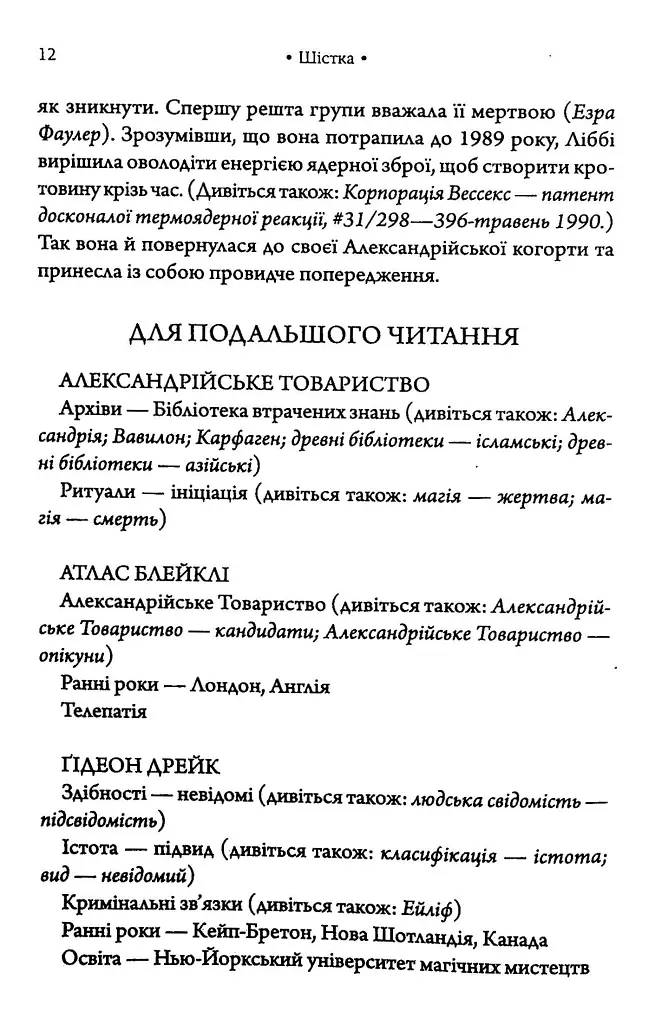 12 • Шістка •

як зникнути. Спершу решта групи вважала її мертвою (Езра Фаулер). Зрозумівши, що вона потрапила до 1989 року, Ліббі вирішила оволодіти енергією ядерної зброї, щоб створити кротовину крізь час. (Дивіться також: Корпорація Вессекс — патент досконалої термоядерної реакції, #31/298—396-травень 1990.) Так вона й повернулася до своєї Александрійської когорти та принесла із собою провидче попередження.

ДЛЯ ПОДАЛЬШОГО ЧИТАННЯ

АЛЕКСАНДРІЙСЬКЕ ТОВАРИСТВО
Архіви — Бібліотека втрачених знань (дивіться також: Александрія; Вавилон; Карфаген; древні бібліотеки — ісламські; древні бібліотеки — азійські)
Ритуали — ініціація (дивіться також: магія — жертва; магія — смерть)

АТЛАС БЛЕЙКЛІ
Александрійське Товариство (дивіться також: Александрійське Товариство — кандидати; Александрійське Товариство — опікуни)
Ранні роки — Лондон, Англія
Телепатія

ҐІДЕОН ДРЕЙК
Здібності — невідомі (дивіться також: людська свідомість — підсвідомість)
Істота — підвид (дивіться також: класифікація — істота; вид — невідомий)
Кримінальні зв'язки (дивіться також: Ейліф)
Ранні роки — Кейп-Бретон, Нова Шотландія, Канада
Освіта — Нью-Йоркський університет магічних мистецтв